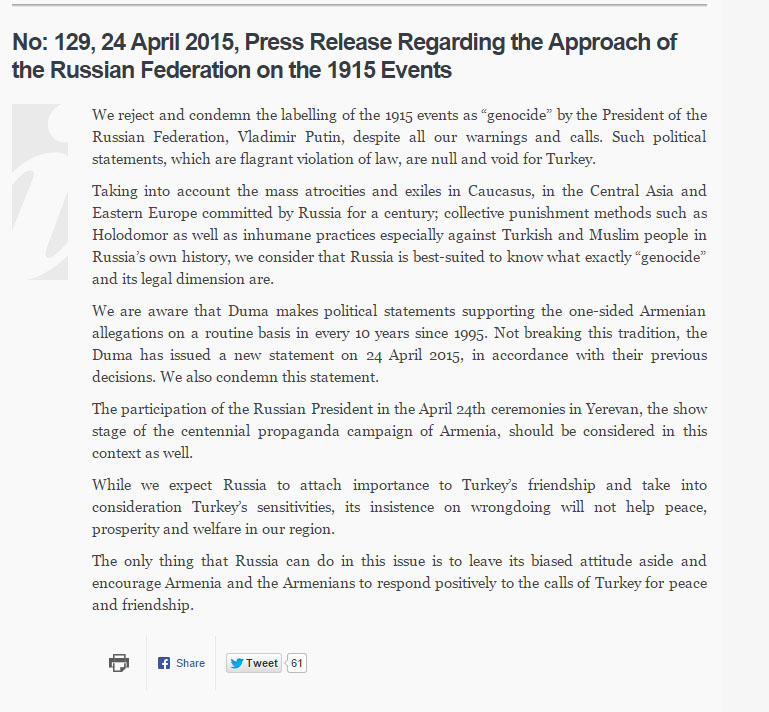 No: 129, 24 April 2015, Press Release Regarding the Approach of the Russian Federation on the 1915 Events

We reject and condemn the labelling of the 1915 events as “genocide” by the President of the Russian Federation, Vladimir Putin, despite all our warnings and calls. Such political statements, which are flagrant violation of law, are null and void for Turkey.

Taking into account the mass atrocities and exiles in Caucasus, in the Central Asia and Eastern Europe committed by Russia for a century; collective punishment methods such as Holodomor as well as inhumane practices especially against Turkish and Muslim people in Russia’s own history, we consider that Russia is best-suited to know what exactly “genocide” and its legal dimension are.

We are aware that Duma makes political statements supporting the one-sided Armenian allegations on a routine basis in every 10 years since 1995. Not breaking this tradition, the Duma has issued a new statement on 24 April 2015, in accordance with their previous decisions. We also condemn this statement.

The participation of the Russian President in the April 24th ceremonies in Yerevan, the show stage of the centennial propaganda campaign of Armenia, should be considered in this context as well.

While we expect Russia to attach importance to Turkey’s friendship and take into consideration Turkey’s sensitivities, its insistence on wrongdoing will not help peace, prosperity and welfare in our region.

The only thing that Russia can do in this issue is to leave its biased attitude aside and encourage Armenia and the Armenians to respond positively to the calls of Turkey for peace and friendship.

Share Tweet 61